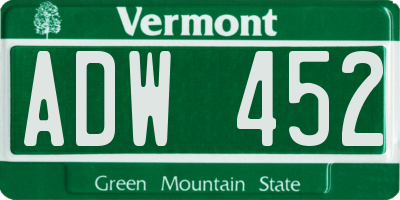 Vermont

ADW 452

Green Mountain State